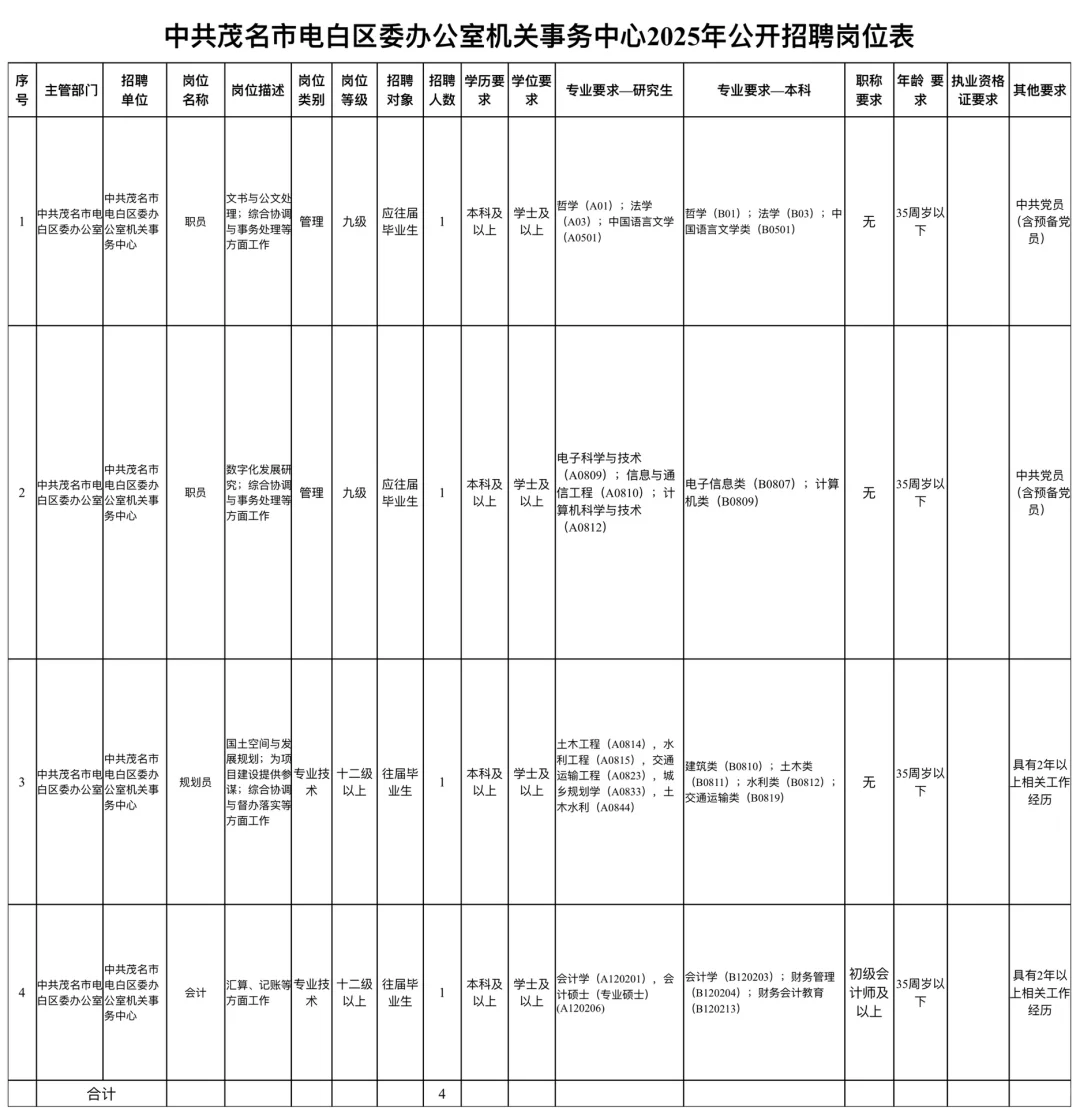 中共茂名市电白区委办公室机关事务中心2025年公开招聘岗位表

| 序号 | 主管部门 | 招聘单位 | 岗位名称 | 岗位描述 | 岗位类别 | 岗位等级 | 招聘对象 | 招聘人数 | 学历要求 | 学位要求 | 专业要求—研究生 | 专业要求—本科 | 职称要求 | 年龄 要求 | 执业资格证要求 | 其他要求 |
|---|---|---|---|---|---|---|---|---|---|---|---|---|---|---|---|---|
| 1 | 中共茂名市电白区委办公室 | 中共茂名市电白区委办公室机关事务中心 | 职员 | 文书与公文处理；综合协调与事务处理等方面工作 | 管理 | 九级 | 应往届毕业生 | 1 | 本科及以上 | 学士及以上 | 哲学（A01）；法学（A03）；中国语言文学（A0501） | 哲学（B01）；法学（B03）；中国语言文学类（B0501） | 无 | 35周岁以下 |  | 中共党员（含预备党员） |
| 2 | 中共茂名市电白区委办公室 | 中共茂名市电白区委办公室机关事务中心 | 职员 | 数字化发展研究；综合协调与事务处理等方面工作 | 管理 | 九级 | 应往届毕业生 | 1 | 本科及以上 | 学士及以上 | 电子科学与技术（A0809）；信息与通信工程（A0810）；计算机科学与技术（A0812） | 电子信息类（B0807）；计算机类（B0809） | 无 | 35周岁以下 |  | 中共党员（含预备党员） |
| 3 | 中共茂名市电白区委办公室 | 中共茂名市电白区委办公室机关事务中心 | 规划员 | 国土空间与发展规划；为项目建设提供参谋；综合协调与督办落实等方面工作 | 专业技术 | 十二级以上 | 往届毕业生 | 1 | 本科及以上 | 学士及以上 | 土木工程（A0814），水利工程（A0815），交通运输工程（A0823），城乡规划学（A0833），土木水利（A0844） | 建筑类（B0810）；土木类（B0811）；水利类（B0812）；交通运输类（B0819） | 无 | 35周岁以下 |  | 具有2年以上相关工作经历 |
| 4 | 中共茂名市电白区委办公室 | 中共茂名市电白区委办公室机关事务中心 | 会计 | 汇算、记账等方面工作 | 专业技术 | 十二级以上 | 往届毕业生 | 1 | 本科及以上 | 学士及以上 | 会计学（A120201），会计硕士（专业硕士）(A120206) | 会计学（B120203）；财务管理（B120204）；财务会计教育（B120213） | 初级会计师及以上 | 35周岁以下 |  | 具有2年以上相关工作经历 |
|  | 合计 |  |  |  |  |  |  | 4 |  |  |  |  |  |  |  |  |